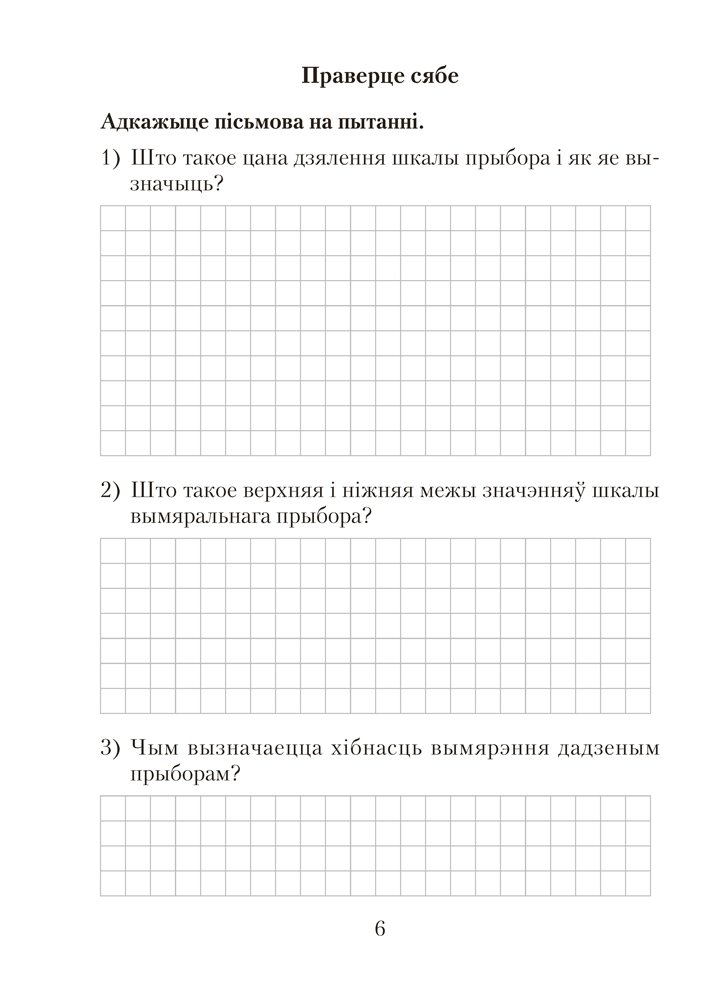 Праверце сябе

Адкажыце пісьмова на пытанні.

1) Што такое цана дзялення шкалы прыбора і як яе вызначыць?

2) Што такое верхняя і ніжняя межы значэнняў шкалы вымяральнага прыбора?

3) Чым вызначаецца хібнасць вымярэння дадзеным прыборам?

6